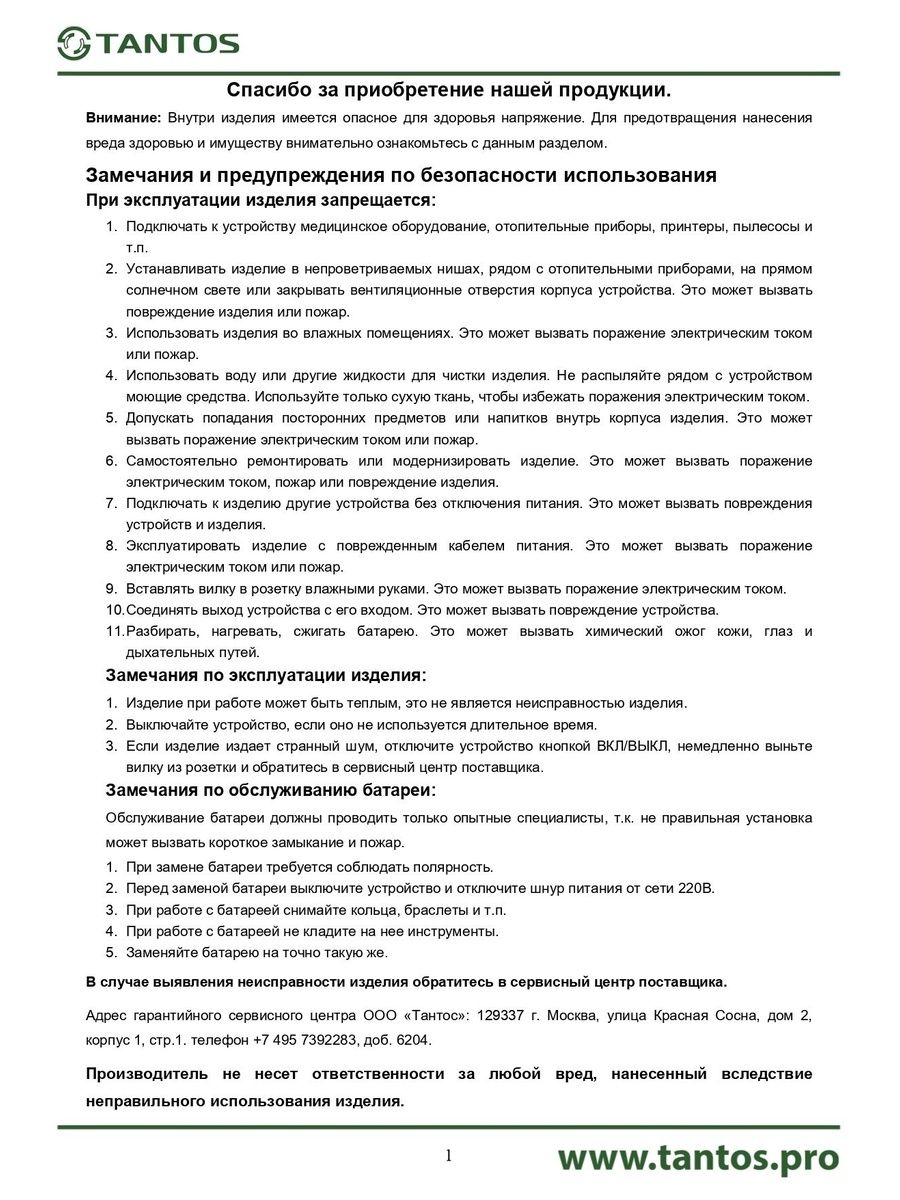 TANTOS

Спасибо за приобретение нашей продукции.

Внимание: Внутри изделия имеется опасное для здоровья напряжение. Для предотвращения нанесения вреда здоровью и имуществу внимательно ознакомьтесь с данным разделом.

Замечания и предупреждения по безопасности использования

При эксплуатации изделия запрещается:

1. Подключать к устройству медицинское оборудование, отопительные приборы, принтеры, пылесосы и т.п.
2. Устанавливать изделие в непроветриваемых нишах, рядом с отопительными приборами, на прямом солнечном свете или закрывать вентиляционные отверстия корпуса устройства. Это может вызвать повреждение изделия или пожар.
3. Использовать изделия во влажных помещениях. Это может вызвать поражение электрическим током или пожар.
4. Использовать воду или другие жидкости для чистки изделия. Не распыляйте рядом с устройством моющие средства. Используйте только сухую ткань, чтобы избежать поражения электрическим током.
5. Допускать попадания посторонних предметов или напитков внутрь корпуса изделия. Это может вызвать поражение электрическим током или пожар.
6. Самостоятельно ремонтировать или модернизировать изделие. Это может вызвать поражение электрическим током, пожар или повреждение изделия.
7. Подключать к изделию другие устройства без отключения питания. Это может вызвать повреждения устройств и изделия.
8. Эксплуатировать изделие с поврежденным кабелем питания. Это может вызвать поражение электрическим током или пожар.
9. Вставлять вилку в розетку влажными руками. Это может вызвать поражение электрическим током.
10. Соединять выход устройства с его входом. Это может вызвать повреждение устройства.
11. Разбирать, нагревать, сжигать батарею. Это может вызвать химический ожог кожи, глаз и дыхательных путей.

Замечания по эксплуатации изделия:

1. Изделие при работе может быть теплым, это не является неисправностью изделия.
2. Выключайте устройство, если оно не используется длительное время.
3. Если изделие издает странный шум, отключите устройство кнопкой ВКЛ/ВЫКЛ, немедленно выньте вилку из розетки и обратитесь в сервисный центр поставщика.

Замечания по обслуживанию батареи:

Обслуживание батареи должны проводить только опытные специалисты, т.к. не правильная установка может вызвать короткое замыкание и пожар.

1. При замене батареи требуется соблюдать полярность.
2. Перед заменой батареи выключите устройство и отключите шнур питания от сети 220В.
3. При работе с батареей снимайте кольца, браслеты и т.п.
4. При работе с батареей не кладите на нее инструменты.
5. Заменяйте батарею на точно такую же.

В случае выявления неисправности изделия обратитесь в сервисный центр поставщика.

Адрес гарантийного сервисного центра ООО «Тантос»: 129337 г. Москва, улица Красная Сосна, дом 2, корпус 1, стр.1. телефон +7 495 7392283, доб. 6204.

Производитель не несет ответственности за любой вред, нанесенный вследствие неправильного использования изделия.

1

www.tantos.pro